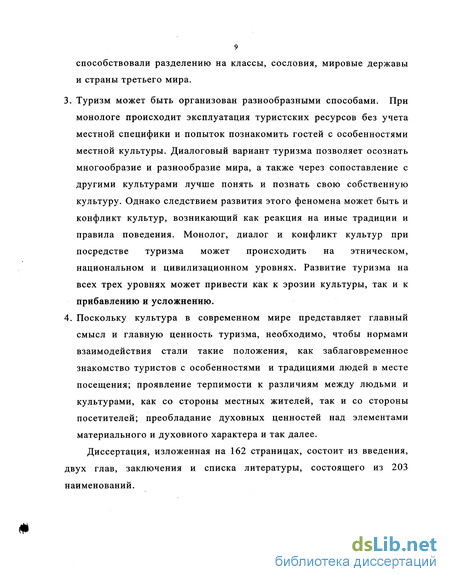 9

способствовали разделению на классы, сословия, мировые державы и страны третьего мира.

3. Туризм может быть организован разнообразными способами. При монологе происходит эксплуатация туристских ресурсов без учета местной специфики и попыток познакомить гостей с особенностями местной культуры. Диалоговый вариант туризма позволяет осознать многообразие и разнообразие мира, а также через сопоставление с другими культурами лучше понять и познать свою собственную культуру. Однако следствием развития этого феномена может быть и конфликт культур, возникающий как реакция на иные традиции и правила поведения. Монолог, диалог и конфликт культур при посредстве туризма может происходить на этническом, национальном и цивилизационном уровнях. Развитие туризма на всех трех уровнях может привести как к эрозии культуры, так и к прибавлению и усложнению.

4. Поскольку культура в современном мире представляет главный смысл и главную ценность туризма, необходимо, чтобы нормами взаимодействия стали такие положения, как заблаговременное знакомство туристов с особенностями и традициями людей в месте посещения; проявление терпимости к различиям между людьми и культурами, как со стороны местных жителей, так и со стороны посетителей; преобладание духовных ценностей над элементами материального и духовного характера и так далее.

Диссертация, изложенная на 162 страницах, состоит из введения, двух глав, заключения и списка литературы, состоящего из 203 наименований.

dsLib.net
библиотека диссертаций